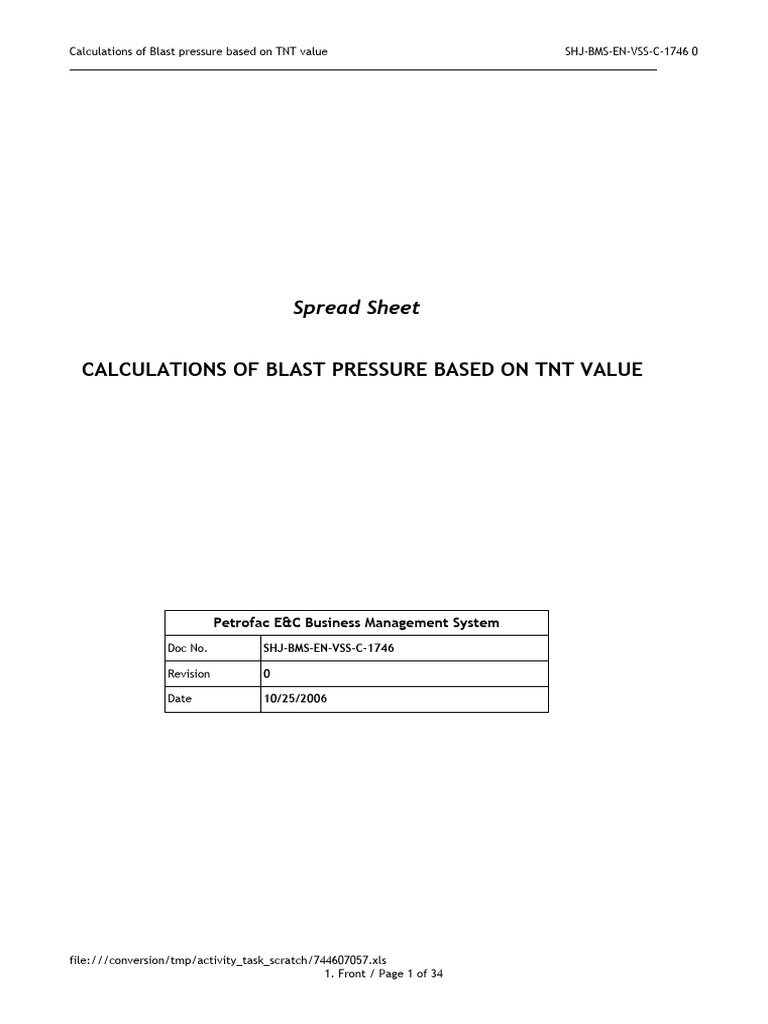 Calculations of Blast pressure based on TNT value

SHJ-BMS-EN-VSS-C-1746 0

Spread Sheet

CALCULATIONS OF BLAST PRESSURE BASED ON TNT VALUE

| Petrofac E&C Business Management System | |
|---|---|
| Doc No. | SHJ-BMS-EN-VSS-C-1746 |
| Revision | 0 |
| Date | 10/25/2006 |

file:///conversion/tmp/activity_task_scratch/744607057.xls
1. Front / Page 1 of 34